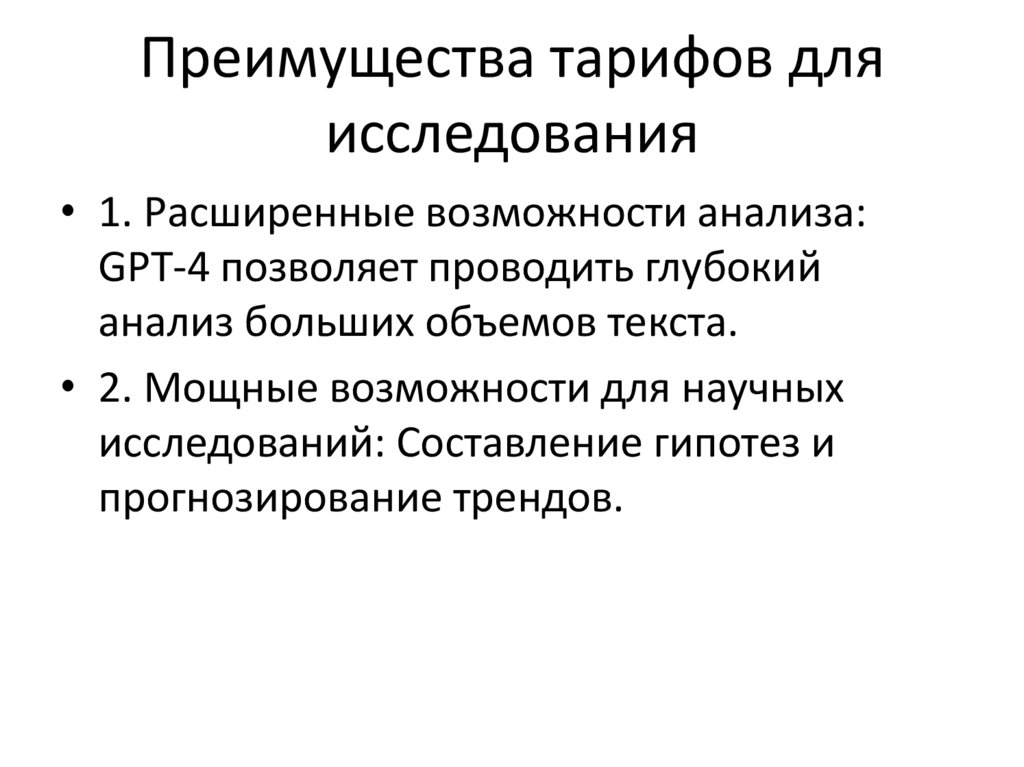 Преимущества тарифов для исследования

• 1. Расширенные возможности анализа: GPT-4 позволяет проводить глубокий анализ больших объемов текста.

• 2. Мощные возможности для научных исследований: Составление гипотез и прогнозирование трендов.